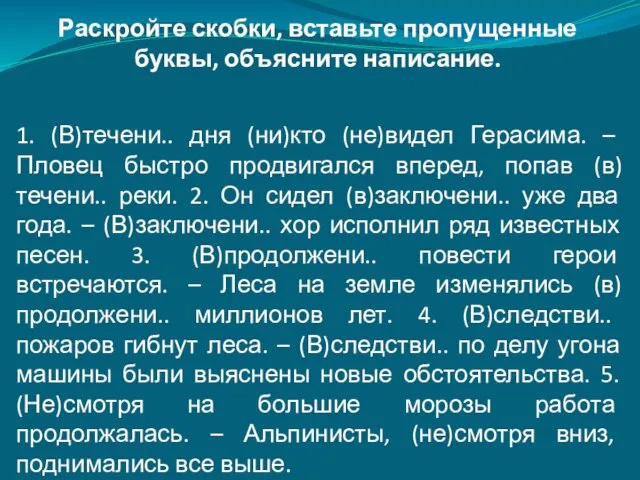 Раскройте скобки, вставьте пропущенные буквы, объясните написание.

1. (В)течени.. дня (ни)кто (не)видел Герасима. – Пловец быстро продвигался вперед, попав (в) течени.. реки. 2. Он сидел (в)заключени.. уже два года. – (В)заключени.. хор исполнил ряд известных песен. 3. (В)продолжени.. повести герои встречаются. – Леса на земле изменялись (в) продолжени.. миллионов лет. 4. (В)следстви.. пожаров гибнут леса. – (В)следстви.. по делу угона машины были выяснены новые обстоятельства. 5. (Не)смотря на большие морозы работа продолжалась. – Альпинисты, (не)смотря вниз, поднимались все выше.